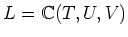 $L = \mathbb{C}(T, U, V)$